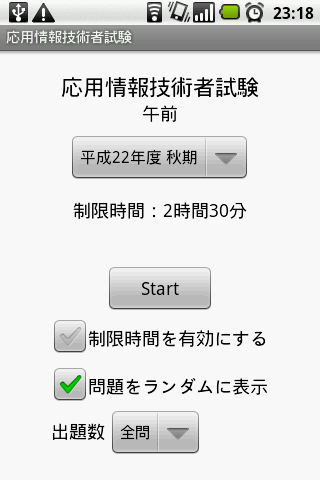 23:18

応用情報技術者試験

応用情報技術者試験
午前

平成22年度 秋期

制限時間：2時間30分

Start

制限時間を有効にする

問題をランダムに表示

出題数 全問